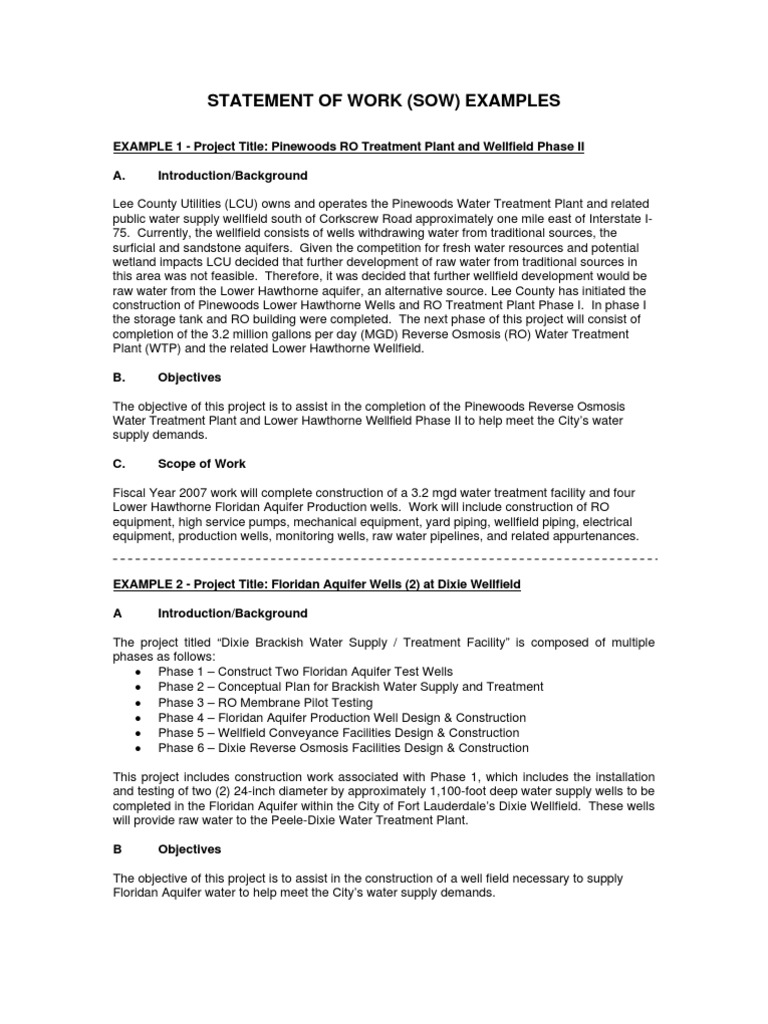 STATEMENT OF WORK (SOW) EXAMPLES

EXAMPLE 1 - Project Title: Pinewoods RO Treatment Plant and Wellfield Phase II

A. Introduction/Background

Lee County Utilities (LCU) owns and operates the Pinewoods Water Treatment Plant and related public water supply wellfield south of Corkscrew Road approximately one mile east of Interstate I-75. Currently, the wellfield consists of wells withdrawing water from traditional sources, the surficial and sandstone aquifers. Given the competition for fresh water resources and potential wetland impacts LCU decided that further development of raw water from traditional sources in this area was not feasible. Therefore, it was decided that further wellfield development would be raw water from the Lower Hawthorne aquifer, an alternative source. Lee County has initiated the construction of Pinewoods Lower Hawthorne Wells and RO Treatment Plant Phase I. In phase I the storage tank and RO building were completed. The next phase of this project will consist of completion of the 3.2 million gallons per day (MGD) Reverse Osmosis (RO) Water Treatment Plant (WTP) and the related Lower Hawthorne Wellfield.

B. Objectives

The objective of this project is to assist in the completion of the Pinewoods Reverse Osmosis Water Treatment Plant and Lower Hawthorne Wellfield Phase II to help meet the City's water supply demands.

C. Scope of Work

Fiscal Year 2007 work will complete construction of a 3.2 mgd water treatment facility and four Lower Hawthorne Floridan Aquifer Production wells. Work will include construction of RO equipment, high service pumps, mechanical equipment, yard piping, wellfield piping, electrical equipment, production wells, monitoring wells, raw water pipelines, and related appurtenances.

EXAMPLE 2 - Project Title: Floridan Aquifer Wells (2) at Dixie Wellfield

A Introduction/Background

The project titled "Dixie Brackish Water Supply / Treatment Facility" is composed of multiple phases as follows:
• Phase 1 – Construct Two Floridan Aquifer Test Wells
• Phase 2 – Conceptual Plan for Brackish Water Supply and Treatment
• Phase 3 – RO Membrane Pilot Testing
• Phase 4 – Floridan Aquifer Production Well Design & Construction
• Phase 5 – Wellfield Conveyance Facilities Design & Construction
• Phase 6 – Dixie Reverse Osmosis Facilities Design & Construction

This project includes construction work associated with Phase 1, which includes the installation and testing of two (2) 24-inch diameter by approximately 1,100-foot deep water supply wells to be completed in the Floridan Aquifer within the City of Fort Lauderdale's Dixie Wellfield. These wells will provide raw water to the Peele-Dixie Water Treatment Plant.

B Objectives

The objective of this project is to assist in the construction of a well field necessary to supply Floridan Aquifer water to help meet the City's water supply demands.